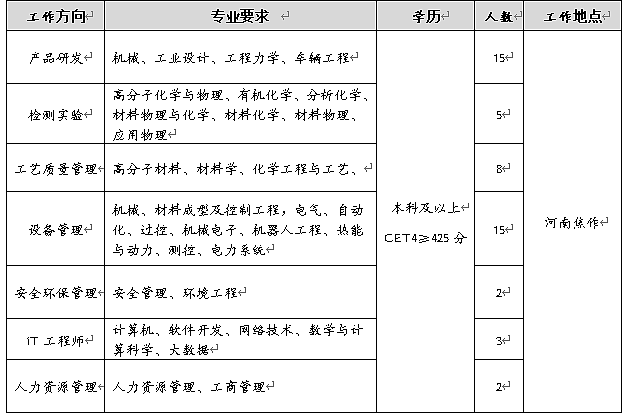 | 工作方向 | 专业要求 | 学历 | 人数 | 工作地点 |
|---|---|---|---|---|
| 产品研发 | 机械、工业设计、工程力学、车辆工程 | 本科及以上 CET4≥425 分 | 15 | 河南焦作 |
| 检测实验 | 高分子化学与物理、有机化学、分析化学、材料物理与化学、材料化学、材料物理、应用物理 | | 5 | |
| 工艺质量管理 | 高分子材料、材料学、化学工程与工艺、 | | 8 | |
| 设备管理 | 机械、材料成型及控制工程，电气、自动化、过控、机械电子、机器人工程、热能与动力、测控、电力系统 | | 15 | |
| 安全环保管理 | 安全管理、环境工程 | | 2 | |
| IT 工程师 | 计算机、软件开发、网络技术、数学与计算科学、大数据 | | 3 | |
| 人力资源管理 | 人力资源管理、工商管理 | | 2 | |